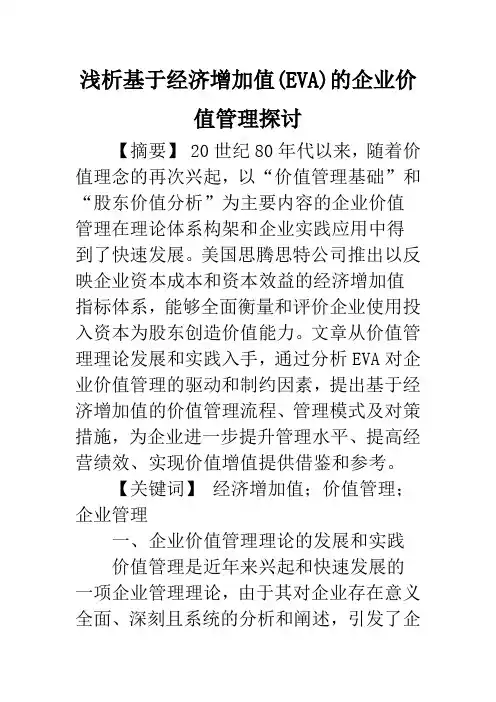 浅析基于经济增加值(EVA)的企业价值管理探讨

【摘要】 20世纪80年代以来，随着价值理念的再次兴起，以“价值管理基础”和“股东价值分析”为主要内容的企业价值管理在理论体系构架和企业实践应用中得到了快速发展。美国思腾思特公司推出以反映企业资本成本和资本效益的经济增加值指标体系，能够全面衡量和评价企业使用投入资本为股东创造价值能力。文章从价值管理理论发展和实践入手，通过分析EVA对企业价值管理的驱动和制约因素，提出基于经济增加值的价值管理流程、管理模式及对策措施，为企业进一步提升管理水平、提高经营绩效、实现价值增值提供借鉴和参考。

【关键词】 经济增加值；价值管理；企业管理

一、企业价值管理理论的发展和实践

价值管理是近年来兴起和快速发展的一项企业管理理论，由于其对企业存在意义全面、深刻且系统的分析和阐述，引发了企